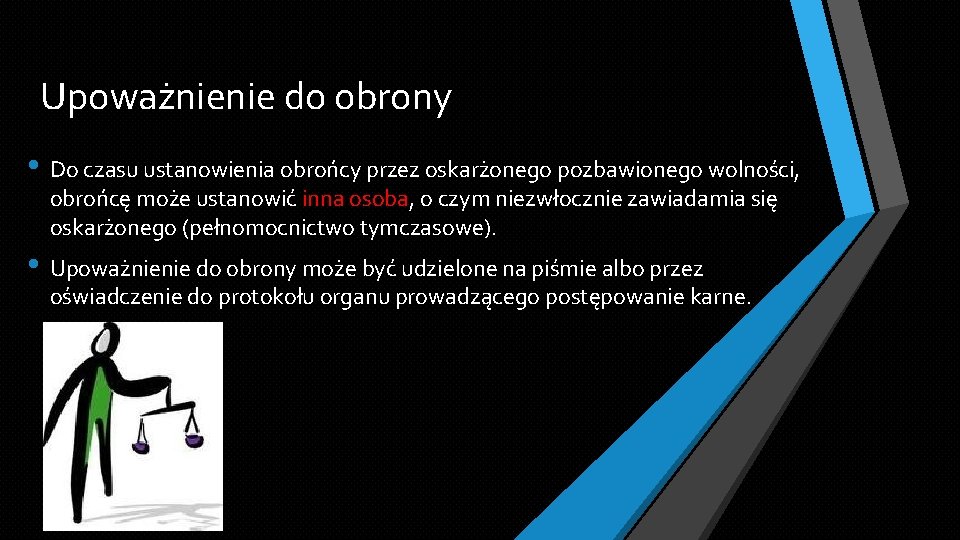 Upoważnienie do obrony

• Do czasu ustanowienia obrońcy przez oskarżonego pozbawionego wolności, obrońcę może ustanowić inna osoba, o czym niezwłocznie zawiadamia się oskarżonego (pełnomocnictwo tymczasowe).

• Upoważnienie do obrony może być udzielone na piśmie albo przez oświadczenie do protokołu organu prowadzącego postępowanie karne.